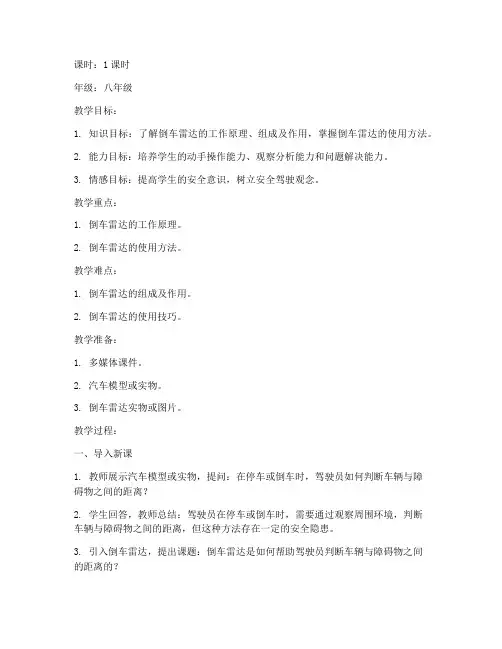 课时：1 课时

年级：八年级

教学目标：

1. 知识目标：了解倒车雷达的工作原理、组成及作用，掌握倒车雷达的使用方法。

2. 能力目标：培养学生的动手操作能力、观察分析能力和问题解决能力。

3. 情感目标：提高学生的安全意识，树立安全驾驶观念。

教学重点：

1. 倒车雷达的工作原理。

2. 倒车雷达的使用方法。

教学难点：

1. 倒车雷达的组成及作用。

2. 倒车雷达的使用技巧。

教学准备：

1. 多媒体课件。

2. 汽车模型或实物。

3. 倒车雷达实物或图片。

教学过程：

一、导入新课

1. 教师展示汽车模型或实物，提问：在停车或倒车时，驾驶员如何判断车辆与障碍物之间的距离？

2. 学生回答，教师总结：驾驶员在停车或倒车时，需要通过观察周围环境，判断车辆与障碍物之间的距离，但这种方法存在一定的安全隐患。

3. 引入倒车雷达，提出课题：倒车雷达是如何帮助驾驶员判断车辆与障碍物之间的距离的？